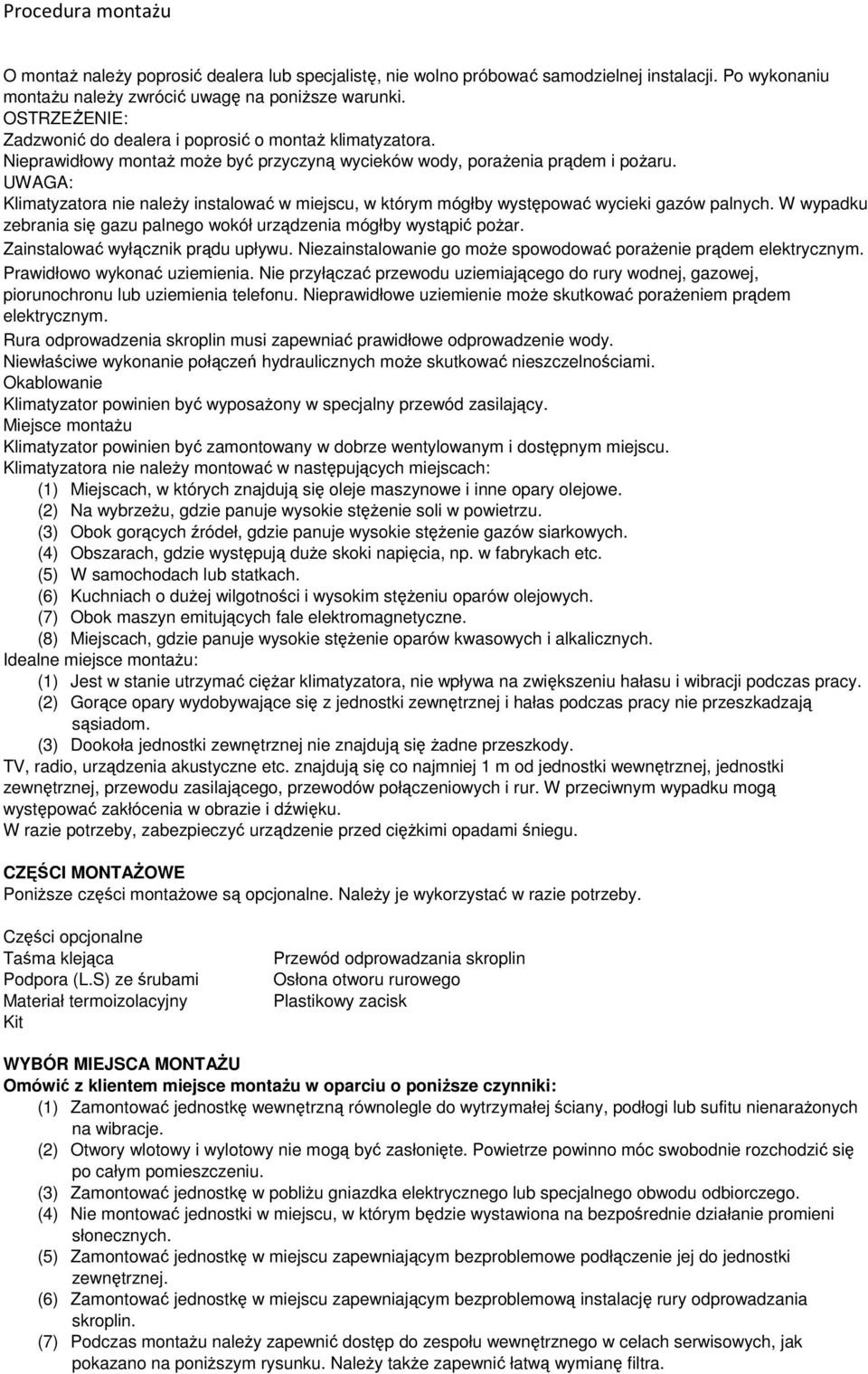 Procedura montażu

O montaż należy poprosić dealera lub specjalistę, nie wolno próbować samodzielnej instalacji. Po wykonaniu montażu należy zwrócić uwagę na poniższe warunki.
OSTRZEŻENIE:
Zadzwonić do dealera i poprosić o montaż klimatyzatora.
Nieprawidłowy montaż może być przyczyną wycieków wody, porażenia prądem i pożaru.
UWAGA:
Klimatyzatora nie należy instalować w miejscu, w którym mógłby występować wycieki gazów palnych. W wypadku zebrania się gazu palnego wokół urządzenia mógłby wystąpić pożar.
Zainstalować wyłącznik prądu upływu. Niezainstalowanie go może spowodować porażenie prądem elektrycznym.
Prawidłowo wykonać uziemienia. Nie przyłączać przewodu uziemiającego do rury wodnej, gazowej, piorunochronu lub uziemienia telefonu. Nieprawidłowe uziemienie może skutkować porażeniem prądem elektrycznym.
Rura odprowadzenia skroplin musi zapewniać prawidłowe odprowadzenie wody.
Niewłaściwe wykonanie połączeń hydraulicznych może skutkować nieszczelnościami.
Okablowanie
Klimatyzator powinien być wyposażony w specjalny przewód zasilający.
Miejsce montażu
Klimatyzator powinien być zamontowany w dobrze wentylowanym i dostępnym miejscu.
Klimatyzatora nie należy montować w następujących miejscach:
(1) Miejscach, w których znajdują się oleje maszynowe i inne opary olejowe.
(2) Na wybrzeżu, gdzie panuje wysokie stężenie soli w powietrzu.
(3) Obok gorących źródeł, gdzie panuje wysokie stężenie gazów siarkowych.
(4) Obszarach, gdzie występują duże skoki napięcia, np. w fabrykach etc.
(5) W samochodach lub statkach.
(6) Kuchniach o dużej wilgotności i wysokim stężeniu oparów olejowych.
(7) Obok maszyn emitujących fale elektromagnetyczne.
(8) Miejscach, gdzie panuje wysokie stężenie oparów kwasowych i alkalicznych.
Idealne miejsce montażu:
(1) Jest w stanie utrzymać ciężar klimatyzatora, nie wpływa na zwiększeniu hałasu i wibracji podczas pracy.
(2) Gorące opary wydobywające się z jednostki zewnętrznej i hałas podczas pracy nie przeszkadzają sąsiadom.
(3) Dookoła jednostki zewnętrznej nie znajdują się żadne przeszkody.
TV, radio, urządzenia akustyczne etc. znajdują się co najmniej 1 m od jednostki wewnętrznej, jednostki zewnętrznej, przewodu zasilającego, przewodów połączeniowych i rur. W przeciwnym wypadku mogą występować zakłócenia w obrazie i dźwięku.
W razie potrzeby, zabezpieczyć urządzenie przed ciężkimi opadami śniegu.

CZĘŚCI MONTAŻOWE
Poniższe części montażowe są opcjonalne. Należy je wykorzystać w razie potrzeby.

Części opcjonalne
Taśma klejąca
Podpora (L.S) ze śrubami
Materiał termoizolacyjny
Kit

Przewód odprowadzania skroplin
Osłona otworu rurowego
Plastikowy zacisk

WYBÓR MIEJSCA MONTAŻU
Omówić z klientem miejsce montażu w oparciu o poniższe czynniki:
(1) Zamontować jednostkę wewnętrzną równolegle do wytrzymałej ściany, podłogi lub sufitu nienarażonych na wibracje.
(2) Otwory wlotowy i wylotowy nie mogą być zasłonięte. Powietrze powinno móc swobodnie rozchodzić się po całym pomieszczeniu.
(3) Zamontować jednostkę w pobliżu gniazdka elektrycznego lub specjalnego obwodu odbiorczego.
(4) Nie montować jednostki w miejscu, w którym będzie wystawiona na bezpośrednie działanie promieni słonecznych.
(5) Zamontować jednostkę w miejscu zapewniającym bezproblemowe podłączenie jej do jednostki zewnętrznej.
(6) Zamontować jednostkę w miejscu zapewniającym bezproblemową instalację rury odprowadzania skroplin.
(7) Podczas montażu należy zapewnić dostęp do zespołu wewnętrznego w celach serwisowych, jak pokazano na poniższym rysunku. Należy także zapewnić łatwą wymianę filtra.